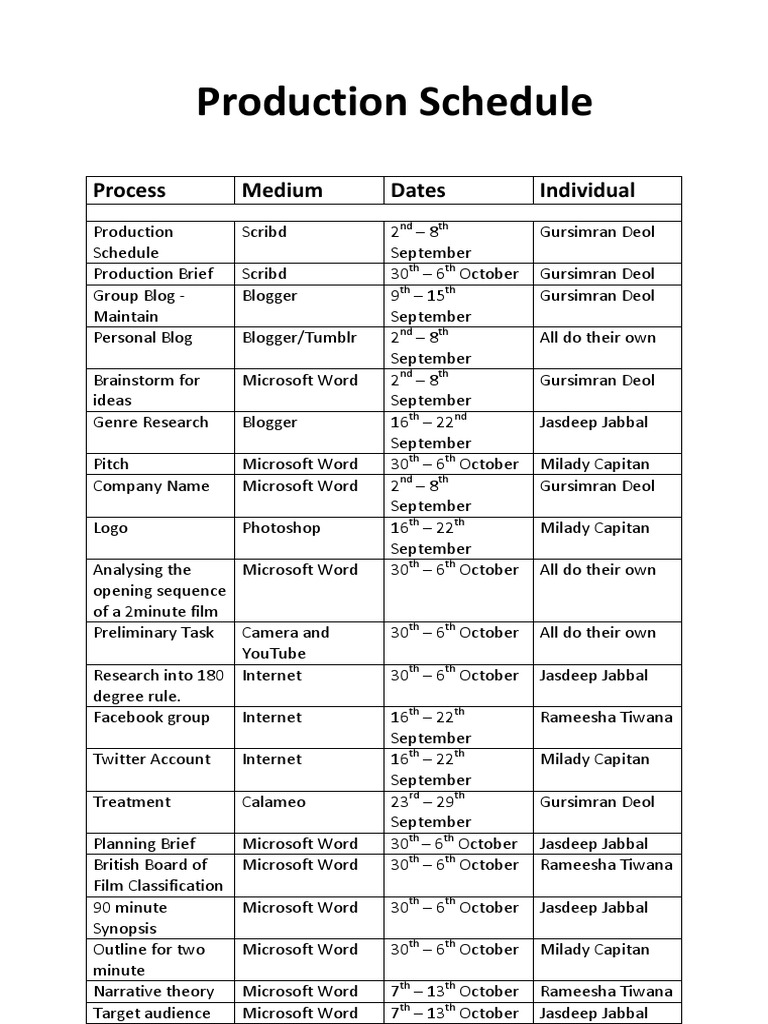 Production Schedule

| Process | Medium | Dates | Individual |
|---|---|---|---|
| | | | |
| Production Schedule | Scribd | $2^{nd}$ – $8^{th}$ September | Gursimran Deol |
| Production Brief | Scribd | $30^{th}$ – $6^{th}$ October | Gursimran Deol |
| Group Blog - Maintain | Blogger | $9^{th}$ – $15^{th}$ September | Gursimran Deol |
| Personal Blog | Blogger/Tumblr | $2^{nd}$ – $8^{th}$ September | All do their own |
| Brainstorm for ideas | Microsoft Word | $2^{nd}$ – $8^{th}$ September | Gursimran Deol |
| Genre Research | Blogger | $16^{th}$ – $22^{nd}$ September | Jasdeep Jabbal |
| Pitch | Microsoft Word | $30^{th}$ – $6^{th}$ October | Milady Capitan |
| Company Name | Microsoft Word | $2^{nd}$ – $8^{th}$ September | Gursimran Deol |
| Logo | Photoshop | $16^{th}$ – $22^{th}$ September | Milady Capitan |
| Analysing the opening sequence of a 2minute film | Microsoft Word | $30^{th}$ – $6^{th}$ October | All do their own |
| Preliminary Task | Camera and YouTube | $30^{th}$ – $6^{th}$ October | All do their own |
| Research into 180 degree rule. | Internet | $30^{th}$ – $6^{th}$ October | Jasdeep Jabbal |
| Facebook group | Internet | $16^{th}$ – $22^{th}$ September | Rameesha Tiwana |
| Twitter Account | Internet | $16^{th}$ – $22^{th}$ September | Milady Capitan |
| Treatment | Calameo | $23^{rd}$ – $29^{th}$ September | Gursimran Deol |
| Planning Brief | Microsoft Word | $30^{th}$ – $6^{th}$ October | Jasdeep Jabbal |
| British Board of Film Classification | Microsoft Word | $30^{th}$ – $6^{th}$ October | Rameesha Tiwana |
| 90 minute Synopsis | Microsoft Word | $30^{th}$ – $6^{th}$ October | Jasdeep Jabbal |
| Outline for two minute | Microsoft Word | $30^{th}$ – $6^{th}$ October | Milady Capitan |
| Narrative theory | Microsoft Word | $7^{th}$ – $13^{th}$ October | Rameesha Tiwana |
| Target audience | Microsoft Word | $7^{th}$ – $13^{th}$ October | Jasdeep Jabbal |